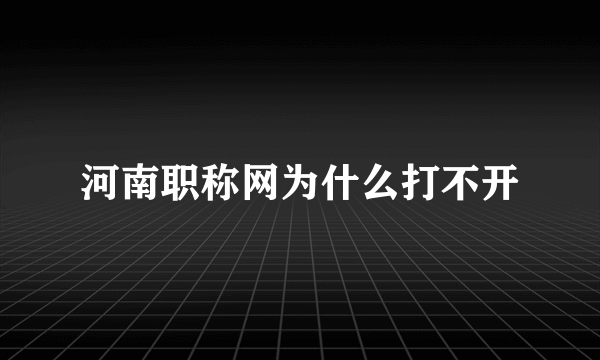 河南职称网为什么打不开